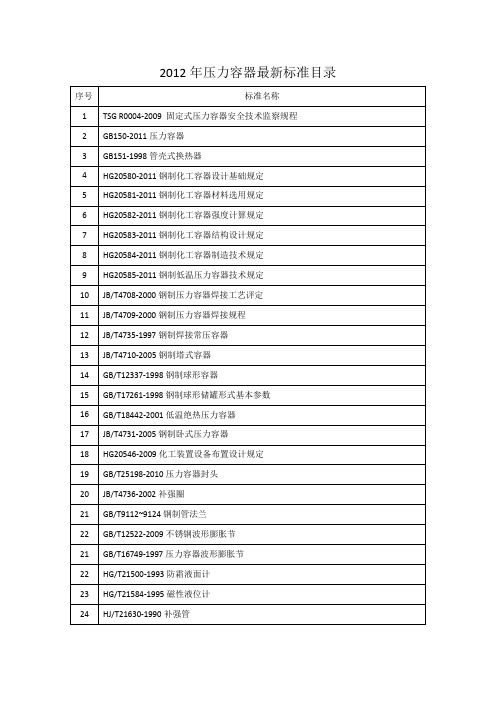 2012 年压力容器最新标准目录

| 序号 | 标准名称 |
|---|---|
| 1 | TSG R0004-2009 固定式压力容器安全技术监察规程 |
| 2 | GB150-2011 压力容器 |
| 3 | GB151-1998 管壳式换热器 |
| 4 | HG20580-2011 钢制化工容器设计基础规定 |
| 5 | HG20581-2011 钢制化工容器材料选用规定 |
| 6 | HG20582-2011 钢制化工容器强度计算规定 |
| 7 | HG20583-2011 钢制化工容器结构设计规定 |
| 8 | HG20584-2011 钢制化工容器制造技术规定 |
| 9 | HG20585-2011 钢制低温压力容器技术规定 |
| 10 | JB/T4708-2000 钢制压力容器焊接工艺评定 |
| 11 | JB/T4709-2000 钢制压力容器焊接规程 |
| 12 | JB/T4735-1997 钢制焊接常压容器 |
| 13 | JB/T4710-2005 钢制塔式容器 |
| 14 | GB/T12337-1998 钢制球形容器 |
| 15 | GB/T17261-1998 钢制球形储罐形式基本参数 |
| 16 | GB/T18442-2001 低温绝热压力容器 |
| 17 | JB/T4731-2005 钢制卧式压力容器 |
| 18 | HG20546-2009 化工装置设备布置设计规定 |
| 19 | GB/T25198-2010 压力容器封头 |
| 20 | JB/T4736-2002 补强圈 |
| 21 | GB/T9112~9124 钢制管法兰 |
| 22 | GB/T12522-2009 不锈钢波形膨胀节 |
| 21 | GB/T16749-1997 压力容器波形膨胀节 |
| 22 | HG/T21500-1993 防霜液面计 |
| 23 | HG/T21584-1995 磁性液位计 |
| 24 | HJ/T21630-1990 补强管 |